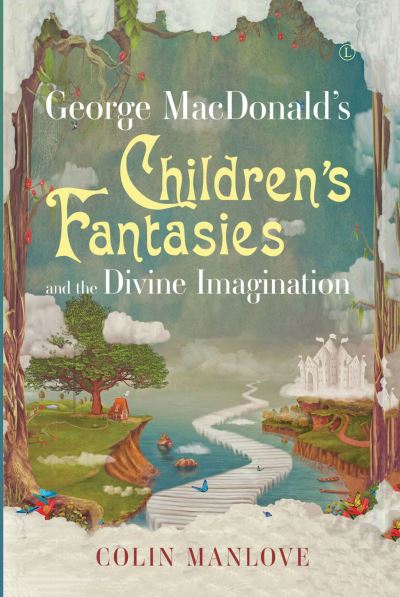 L

George MacDonald's
Children's Fantasies
and the Divine Imagination

COLIN MANLOVE